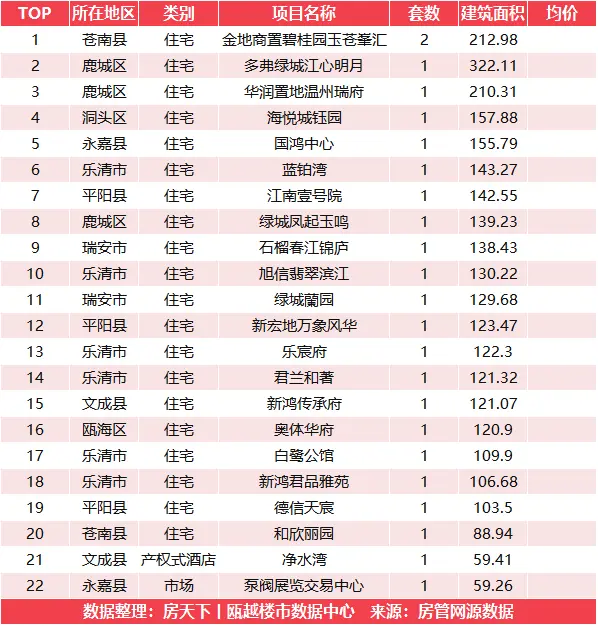 | TOP | 所在地区 | 类别 | 项目名称 | 套数 | 建筑面积 | 均价 |
|---|---|---|---|---|---|---|
| 1 | 苍南县 | 住宅 | 金地商置碧桂园玉苍峯汇 | 2 | 212.98 | |
| 2 | 鹿城区 | 住宅 | 多弗绿城江心明月 | 1 | 322.11 | |
| 3 | 鹿城区 | 住宅 | 华润置地温州瑞府 | 1 | 210.31 | |
| 4 | 洞头区 | 住宅 | 海悦城钰园 | 1 | 157.88 | |
| 5 | 永嘉县 | 住宅 | 国鸿中心 | 1 | 155.79 | |
| 6 | 乐清市 | 住宅 | 蓝铂湾 | 1 | 143.27 | |
| 7 | 平阳县 | 住宅 | 江南壹号院 | 1 | 142.55 | |
| 8 | 鹿城区 | 住宅 | 绿城凤起玉鸣 | 1 | 139.23 | |
| 9 | 瑞安市 | 住宅 | 石榴春江锦庐 | 1 | 138.43 | |
| 10 | 乐清市 | 住宅 | 旭信翡翠滨江 | 1 | 130.22 | |
| 11 | 瑞安市 | 住宅 | 绿城蘭园 | 1 | 129.68 | |
| 12 | 平阳县 | 住宅 | 新宏地万象风华 | 1 | 123.47 | |
| 13 | 乐清市 | 住宅 | 乐宸府 | 1 | 122.3 | |
| 14 | 乐清市 | 住宅 | 君兰和著 | 1 | 121.32 | |
| 15 | 文成县 | 住宅 | 新鸿传承府 | 1 | 121.07 | |
| 16 | 瓯海区 | 住宅 | 奥体华府 | 1 | 120.9 | |
| 17 | 乐清市 | 住宅 | 白鹭公馆 | 1 | 109.9 | |
| 18 | 乐清市 | 住宅 | 新鸿君品雅苑 | 1 | 106.68 | |
| 19 | 平阳县 | 住宅 | 德信天宸 | 1 | 103.5 | |
| 20 | 苍南县 | 住宅 | 和欣丽园 | 1 | 88.94 | |
| 21 | 文成县 | 产权式酒店 | 净水湾 | 1 | 59.41 | |
| 22 | 永嘉县 | 市场 | 泵阀展览交易中心 | 1 | 59.26 | |

数据整理：房天下 | 瓯越楼市数据中心 来源：房管网源数据